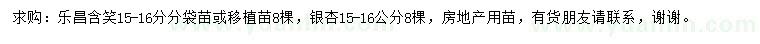 求购：乐昌含笑15-16分分袋苗或移植苗8棵，银杏15-16公分8棵，房地产用苗，有货朋友请联系，谢谢。